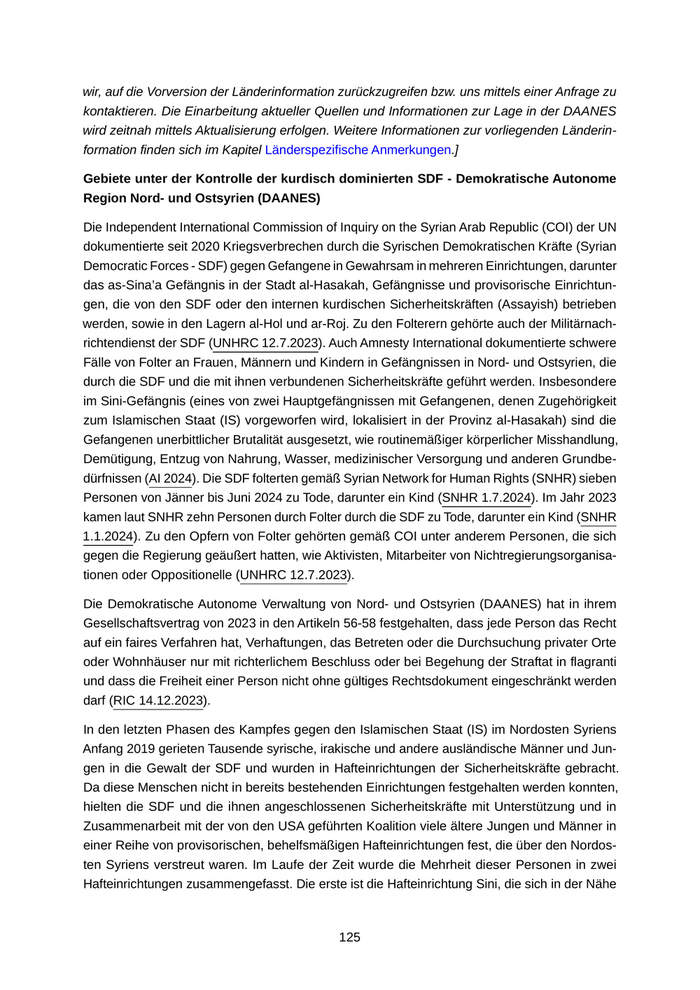 wir, auf die Vorversion der Länderinformation zurückzugreifen bzw. uns mittels einer Anfrage zu kontaktieren. Die Einarbeitung aktueller Quellen und Informationen zur Lage in der DAANES wird zeitnah mittels Aktualisierung erfolgen. Weitere Informationen zur vorliegenden Länderinformation finden sich im Kapitel Länderspezifische Anmerkungen.]

Gebiete unter der Kontrolle der kurdisch dominierten SDF - Demokratische Autonome Region Nord- und Ostsyrien (DAANES)

Die Independent International Commission of Inquiry on the Syrian Arab Republic (COI) der UN dokumentierte seit 2020 Kriegsverbrechen durch die Syrischen Demokratischen Kräfte (Syrian Democratic Forces - SDF) gegen Gefangene in Gewahrsam in mehreren Einrichtungen, darunter das as-Sina'a Gefängnis in der Stadt al-Hasakah, Gefängnisse und provisorische Einrichtungen, die von den SDF oder den internen kurdischen Sicherheitskräften (Assayish) betrieben werden, sowie in den Lagern al-Hol und ar-Roj. Zu den Folterern gehörte auch der Militärnachrichtendienst der SDF (UNHRC 12.7.2023). Auch Amnesty International dokumentierte schwere Fälle von Folter an Frauen, Männern und Kindern in Gefängnissen in Nord- und Ostsyrien, die durch die SDF und die mit ihnen verbundenen Sicherheitskräfte geführt werden. Insbesondere im Sini-Gefängnis (eines von zwei Hauptgefängnissen mit Gefangenen, denen Zugehörigkeit zum Islamischen Staat (IS) vorgeworfen wird, lokalisiert in der Provinz al-Hasakah) sind die Gefangenen unerbittlicher Brutalität ausgesetzt, wie routinemäßiger körperlicher Misshandlung, Demütigung, Entzug von Nahrung, Wasser, medizinischer Versorgung und anderen Grundbedürfnissen (AI 2024). Die SDF folterten gemäß Syrian Network for Human Rights (SNHR) sieben Personen von Jänner bis Juni 2024 zu Tode, darunter ein Kind (SNHR 1.7.2024). Im Jahr 2023 kamen laut SNHR zehn Personen durch Folter durch die SDF zu Tode, darunter ein Kind (SNHR 1.1.2024). Zu den Opfern von Folter gehörten gemäß COI unter anderem Personen, die sich gegen die Regierung geäußert hatten, wie Aktivisten, Mitarbeiter von Nichtregierungsorganisationen oder Oppositionelle (UNHRC 12.7.2023).

Die Demokratische Autonome Verwaltung von Nord- und Ostsyrien (DAANES) hat in ihrem Gesellschaftsvertrag von 2023 in den Artikeln 56-58 festgehalten, dass jede Person das Recht auf ein faires Verfahren hat, Verhaftungen, das Betreten oder die Durchsuchung privater Orte oder Wohnhäuser nur mit richterlichem Beschluss oder bei Begehung der Straftat in flagranti und dass die Freiheit einer Person nicht ohne gültiges Rechtsdokument eingeschränkt werden darf (RIC 14.12.2023).

In den letzten Phasen des Kampfes gegen den Islamischen Staat (IS) im Nordosten Syriens Anfang 2019 gerieten Tausende syrische, irakische und andere ausländische Männer und Jungen in die Gewalt der SDF und wurden in Hafteinrichtungen der Sicherheitskräfte gebracht. Da diese Menschen nicht in bereits bestehenden Einrichtungen festgehalten werden konnten, hielten die SDF und die ihnen angeschlossenen Sicherheitskräfte mit Unterstützung und in Zusammenarbeit mit der von den USA geführten Koalition viele ältere Jungen und Männer in einer Reihe von provisorischen, behelfsmäßigen Hafteinrichtungen fest, die über den Nordosten Syriens verstreut waren. Im Laufe der Zeit wurde die Mehrheit dieser Personen in zwei Hafteinrichtungen zusammengefasst. Die erste ist die Hafteinrichtung Sini, die sich in der Nähe

125